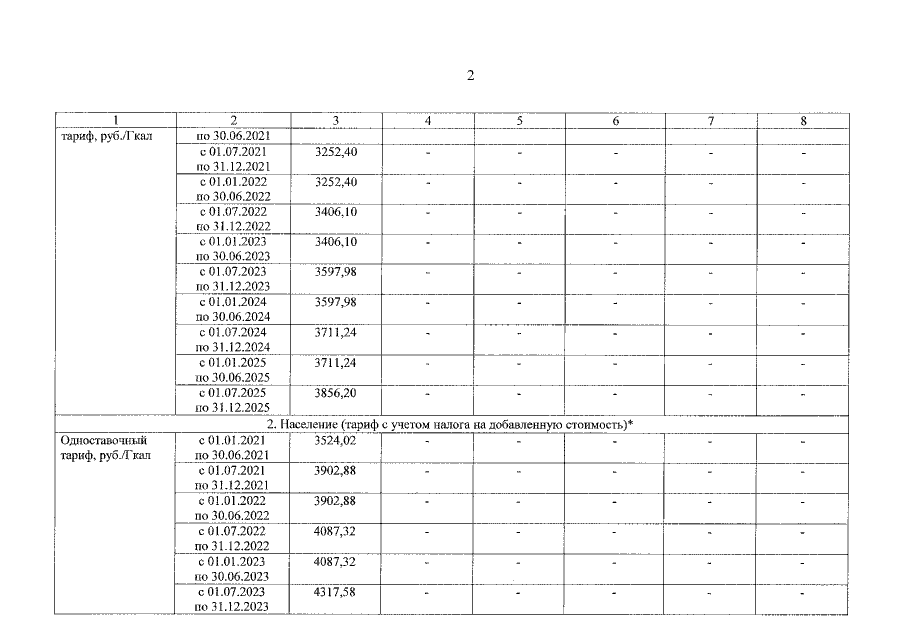 2

| 1 | 2 | 3 | 4 | 5 | 6 | 7 | 8 |
|---|---|---|---|---|---|---|---|
| тариф, руб./Гкал | по 30.06.2021 | | | | | | |
| | с 01.07.2021 по 31.12.2021 | 3252,40 | - | - | - | - | - |
| | с 01.01.2022 по 30.06.2022 | 3252,40 | - | - | - | - | - |
| | с 01.07.2022 по 31.12.2022 | 3406,10 | - | - | - | - | - |
| | с 01.01.2023 по 30.06.2023 | 3406,10 | - | - | - | - | - |
| | с 01.07.2023 по 31.12.2023 | 3597,98 | - | - | - | - | - |
| | с 01.01.2024 по 30.06.2024 | 3597,98 | - | - | - | - | - |
| | с 01.07.2024 по 31.12.2024 | 3711,24 | - | - | - | - | - |
| | с 01.01.2025 по 30.06.2025 | 3711,24 | - | - | - | - | - |
| | с 01.07.2025 по 31.12.2025 | 3856,20 | - | - | - | - | - |
| 2. Население (тариф с учетом налога на добавленную стоимость)* | | | | | | | |
| Одноставочный тариф, руб./Гкал | с 01.01.2021 по 30.06.2021 | 3524,02 | - | - | - | - | - |
| | с 01.07.2021 по 31.12.2021 | 3902,88 | - | - | - | - | - |
| | с 01.01.2022 по 30.06.2022 | 3902,88 | - | - | - | - | - |
| | с 01.07.2022 по 31.12.2022 | 4087,32 | - | - | - | - | - |
| | с 01.01.2023 по 30.06.2023 | 4087,32 | - | - | - | - | - |
| | с 01.07.2023 по 31.12.2023 | 4317,58 | - | - | - | - | - |